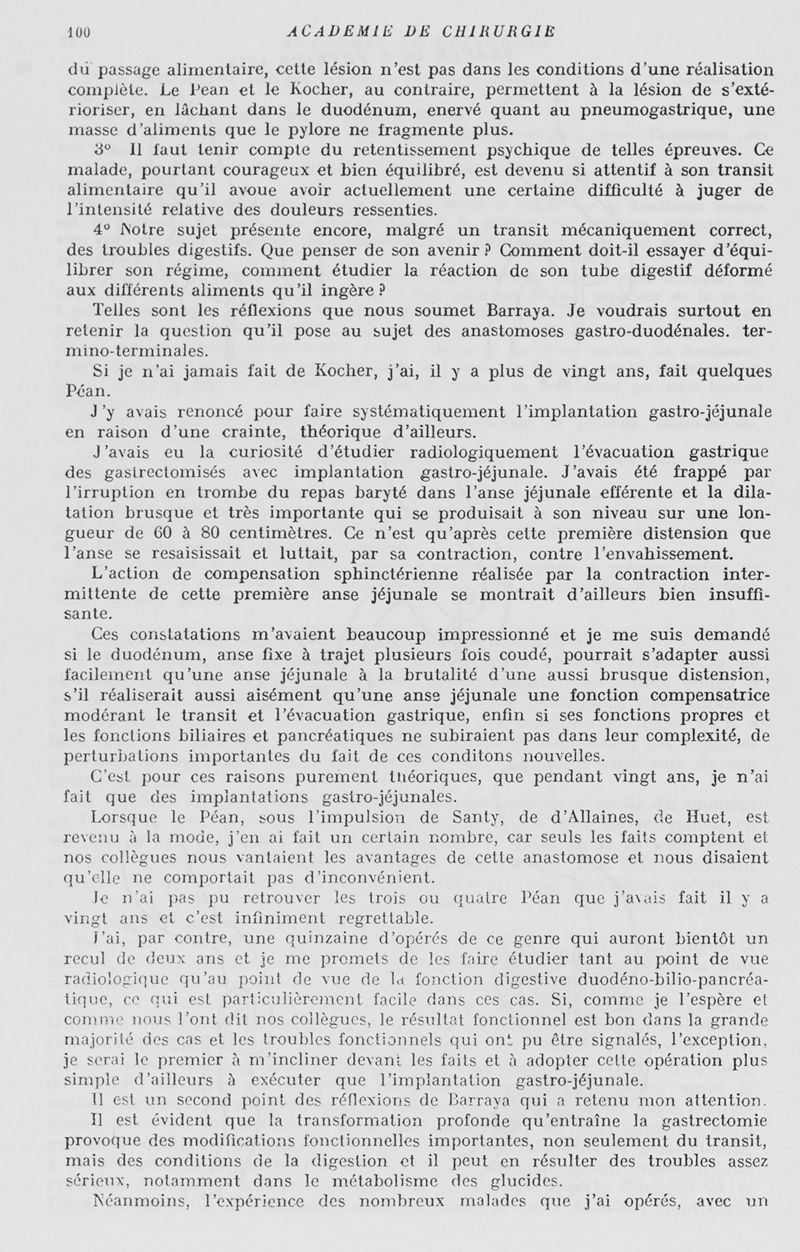 100 ACADEMIE DE CHIRURGIE

du passage alimentaire, cette lésion n'est pas dans les conditions d'une réalisation complète. Le Pean et le Kocher, au contraire, permettent à la lésion de s'extérioriser, en lâchant dans le duodénum, enervé quant au pneumogastrique, une masse d'aliments que le pylore ne fragmente plus.

3° Il faut tenir compte du retentissement psychique de telles épreuves. Ce malade, pourtant courageux et bien équilibré, est devenu si attentif à son transit alimentaire qu'il avoue avoir actuellement une certaine difficulté à juger de l'intensité relative des douleurs ressenties.

4° Notre sujet présente encore, malgré un transit mécaniquement correct, des troubles digestifs. Que penser de son avenir ? Comment doit-il essayer d'équilibrer son régime, comment étudier la réaction de son tube digestif déformé aux différents aliments qu'il ingère ?

Telles sont les réflexions que nous soumet Barraya. Je voudrais surtout en retenir la question qu'il pose au sujet des anastomoses gastro-duodénales. termino-terminales.

Si je n'ai jamais fait de Kocher, j'ai, il y a plus de vingt ans, fait quelques Péan.

J'y avais renoncé pour faire systématiquement l'implantation gastro-jéjunale en raison d'une crainte, théorique d'ailleurs.

J'avais eu la curiosité d'étudier radiologiquement l'évacuation gastrique des gastrectomisés avec implantation gastro-jéjunale. J'avais été frappé par l'irruption en trombe du repas baryté dans l'anse jéjunale efférente et la dilatation brusque et très importante qui se produisait à son niveau sur une longueur de 60 à 80 centimètres. Ce n'est qu'après cette première distension que l'anse se resaisissait et luttait, par sa contraction, contre l'envahissement.

L'action de compensation sphinctérienne réalisée par la contraction intermittente de cette première anse jéjunale se montrait d'ailleurs bien insuffisante.

Ces constatations m'avaient beaucoup impressionné et je me suis demandé si le duodénum, anse fixe à trajet plusieurs fois coudé, pourrait s'adapter aussi facilement qu'une anse jéjunale à la brutalité d'une aussi brusque distension, s'il réaliserait aussi aisément qu'une anse jéjunale une fonction compensatrice modérant le transit et l'évacuation gastrique, enfin si ses fonctions propres et les fonctions biliaires et pancréatiques ne subiraient pas dans leur complexité, de perturbations importantes du fait de ces conditons nouvelles.

C'est pour ces raisons purement théoriques, que pendant vingt ans, je n'ai fait que des implantations gastro-jéjunales.

Lorsque le Péan, sous l'impulsion de Santy, de d'Allaines, de Huet, est revenu à la mode, j'en ai fait un certain nombre, car seuls les faits comptent et nos collègues nous vantaient les avantages de cette anastomose et nous disaient qu'elle ne comportait pas d'inconvénient.

Je n'ai pas pu retrouver les trois ou quatre Péan que j'avais fait il y a vingt ans et c'est infiniment regrettable.

J'ai, par contre, une quinzaine d'opérés de ce genre qui auront bientôt un recul de deux ans et je me promets de les faire étudier tant au point de vue radiologique qu'au point de vue de la fonction digestive duodéno-bilio-pancréatique, ce qui est particulièrement facile dans ces cas. Si, comme je l'espère et comme nous l'ont dit nos collègues, le résultat fonctionnel est bon dans la grande majorité des cas et les troubles fonctionnels qui ont pu être signalés, l'exception, je serai le premier à m'incliner devant les faits et à adopter cette opération plus simple d'ailleurs à exécuter que l'implantation gastro-jéjunale.

Il est un second point des réflexions de Barraya qui a retenu mon attention.

Il est évident que la transformation profonde qu'entraîne la gastrectomie provoque des modifications fonctionnelles importantes, non seulement du transit, mais des conditions de la digestion et il peut en résulter des troubles assez sérieux, notamment dans le métabolisme des glucides.

Néanmoins, l'expérience des nombreux malades que j'ai opérés, avec un